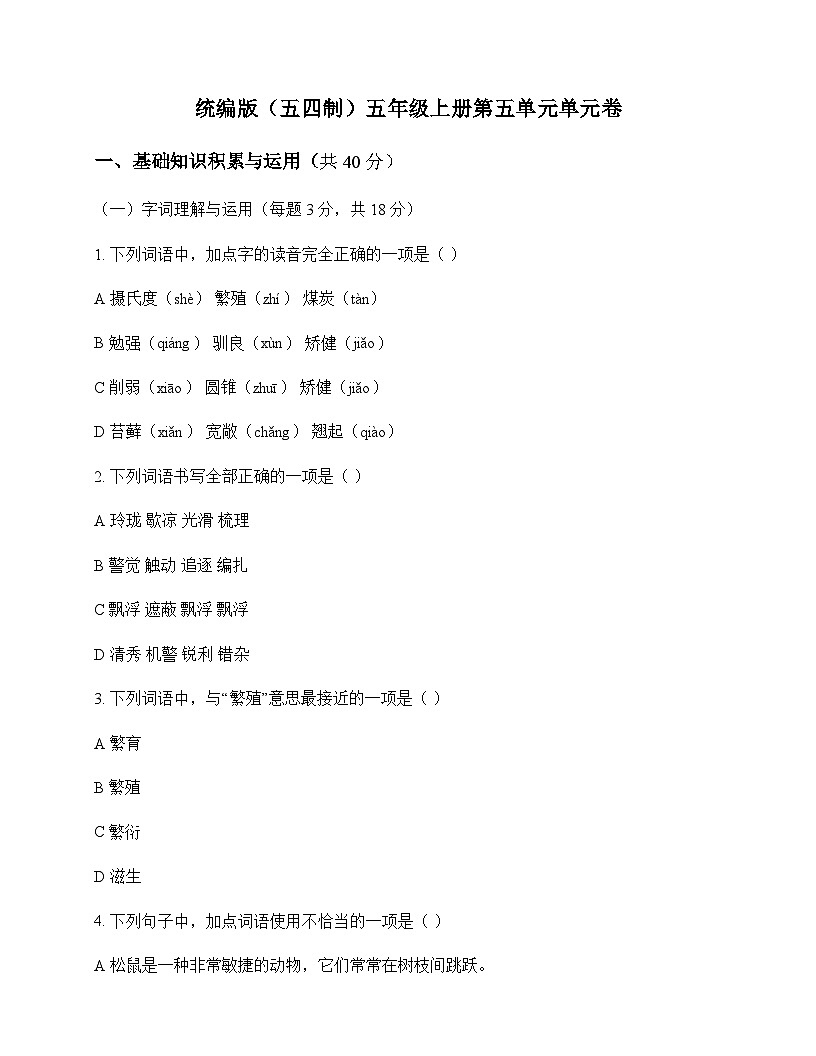 统编版（五四制）五年级上册第五单元单元卷

一、基础知识积累与运用（共 40 分）

（一）字词理解与运用（每题 3 分，共 18 分）

1. 下列词语中，加点字的读音完全正确的一项是（ ）

A 摄氏度（shè） 繁殖（zhí） 煤炭（tàn）

B 勉强（qiáng） 驯良（xùn） 矫健（jiǎo）

C 削弱（xiāo） 圆锥（zhuī） 矫健（jiǎo）

D 苔藓（xiǎn） 宽敞（chǎng） 翘起（qiào）

2. 下列词语书写全部正确的一项是（ ）

A 玲珑 歇凉 光滑 梳理

B 警觉 触动 追逐 编扎

C 飘浮 遮蔽 飘浮 飘浮

D 清秀 机警 锐利 错杂

3. 下列词语中，与“繁殖”意思最接近的一项是（ ）

A 繁育

B 繁殖

C 繁衍

D 滋生

4. 下列句子中，加点词语使用不恰当的一项是（ ）

A 松鼠是一种非常敏捷的动物，它们常常在树枝间跳跃。